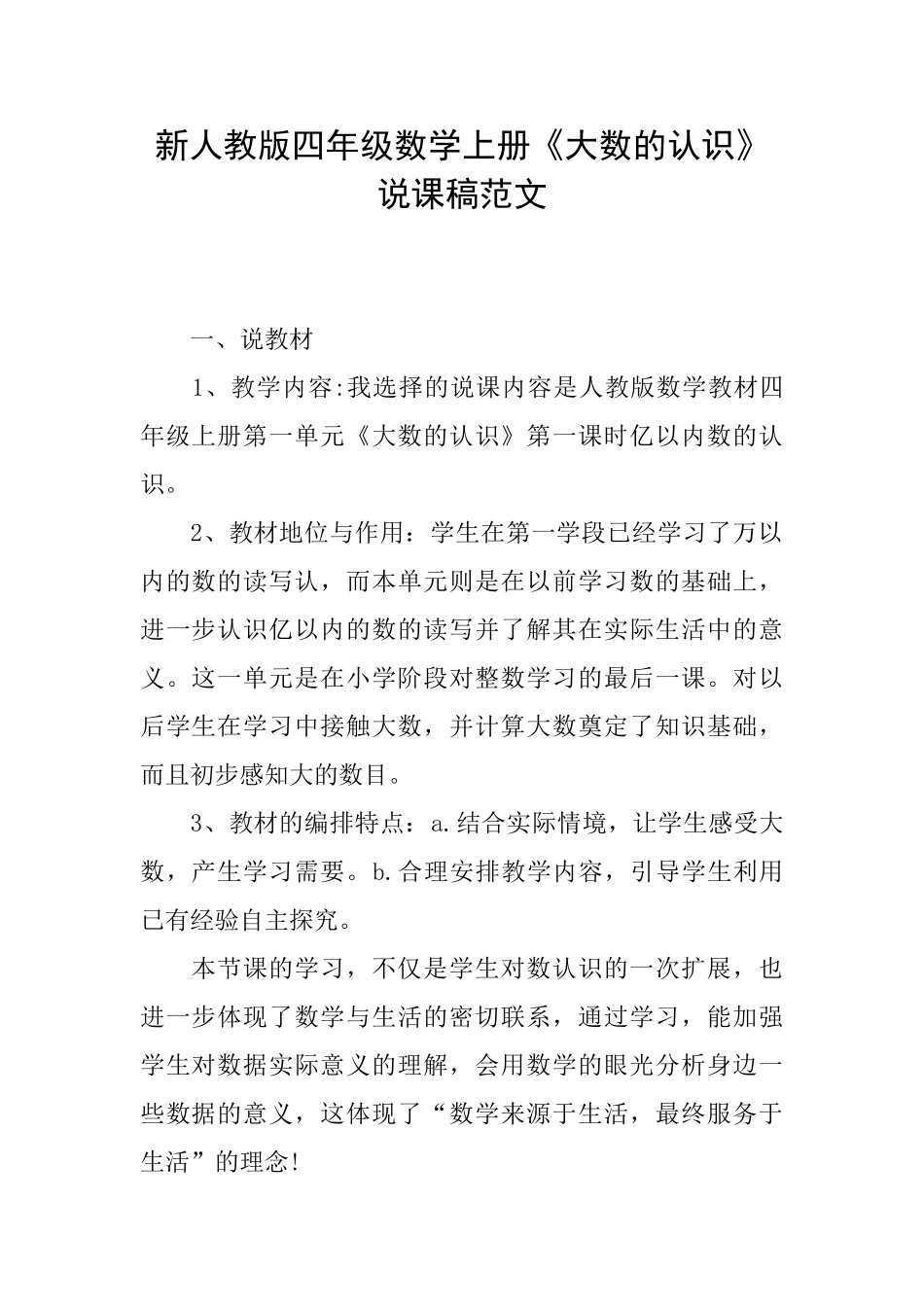 新人教版四年级数学上册《大数的认识》说课稿范文

一、说教材

1、教学内容:我选择的说课内容是人教版数学教材四年级上册第一单元《大数的认识》第一课时亿以内数的认识。

2、教材地位与作用：学生在第一学段已经学习了万以内的数的读写认，而本单元则是在以前学习数的基础上，进一步认识亿以内的数的读写并了解其在实际生活中的意义。这一单元是在小学阶段对整数学习的最后一课。对以后学生在学习中接触大数，并计算大数奠定了知识基础，而且初步感知大的数目。

3、教材的编排特点：a.结合实际情境，让学生感受大数，产生学习需要。b.合理安排教学内容，引导学生利用已有经验自主探究。

本节课的学习，不仅是学生对数认识的一次扩展，也进一步体现了数学与生活的密切联系，通过学习，能加强学生对数据实际意义的理解，会用数学的眼光分析身边一些数据的意义，这体现了“数学来源于生活，最终服务于生活”的理念!